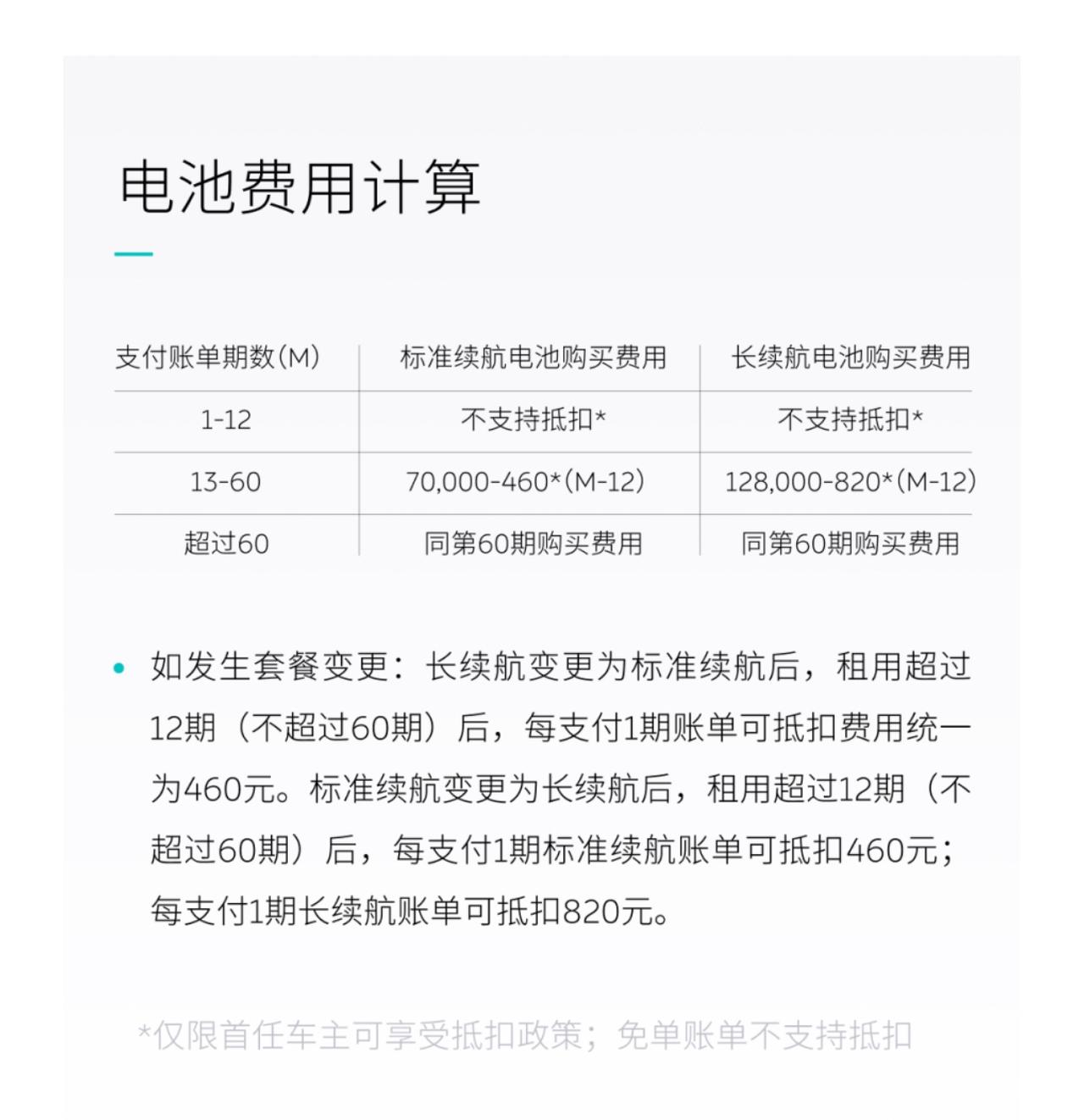 电池费用计算

| 支付账单期数(M) | 标准续航电池购买费用 | 长续航电池购买费用 |
|---|---|---|
| 1-12 | 不支持抵扣* | 不支持抵扣* |
| 13-60 | 70,000-460*(M-12) | 128,000-820*(M-12) |
| 超过60 | 同第60期购买费用 | 同第60期购买费用 |

• 如发生套餐变更：长续航变更为标准续航后，租用超过12期（不超过60期）后，每支付1期账单可抵扣费用统一为460元。标准续航变更为长续航后，租用超过12期（不超过60期）后，每支付1期标准续航账单可抵扣460元；每支付1期长续航账单可抵扣820元。

*仅限首任车主可享受抵扣政策；免单账单不支持抵扣